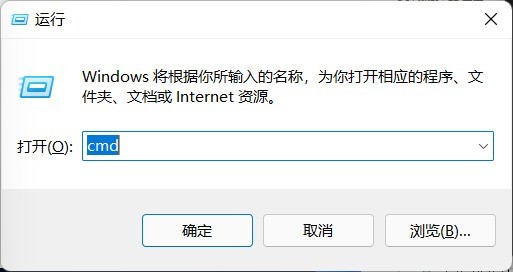 运行

Windows 将根据你所输入的名称，为你打开相应的程序、文件夹、文档或 Internet 资源。

打开(O): cmd

确定

取消

浏览(B)...